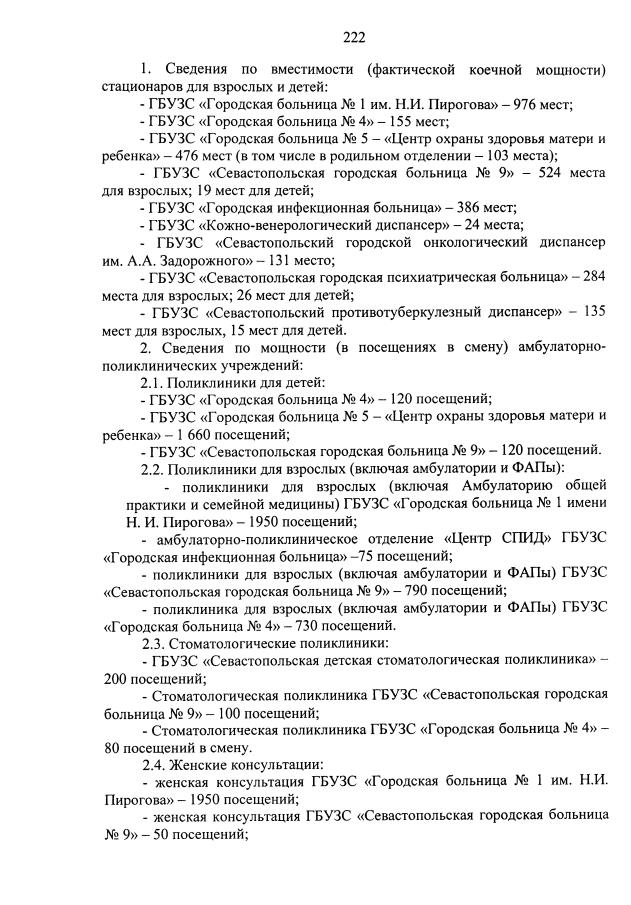 222

1. Сведения по вместимости (фактической коечной мощности) стационаров для взрослых и детей:

- ГБУЗС «Городская больница № 1 им. Н.И. Пирогова» – 976 мест;

- ГБУЗС «Городская больница № 4» – 155 мест;

- ГБУЗС «Городская больница № 5 – «Центр охраны здоровья матери и ребенка» – 476 мест (в том числе в родильном отделении – 103 места);

- ГБУЗС «Севастопольская городская больница № 9» – 524 места для взрослых; 19 мест для детей;

- ГБУЗС «Городская инфекционная больница» – 386 мест;

- ГБУЗС «Кожно-венерологический диспансер» – 24 места;

- ГБУЗС «Севастопольский городской онкологический диспансер им. А.А. Задорожного» – 131 место;

- ГБУЗС «Севастопольская городская психиатрическая больница» – 284 места для взрослых; 26 мест для детей;

- ГБУЗС «Севастопольский противотуберкулезный диспансер» – 135 мест для взрослых, 15 мест для детей.

2. Сведения по мощности (в посещениях в смену) амбулаторно-поликлинических учреждений:

2.1. Поликлиники для детей:

- ГБУЗС «Городская больница № 4» – 120 посещений;

- ГБУЗС «Городская больница № 5 – «Центр охраны здоровья матери и ребенка» – 1 660 посещений;

- ГБУЗС «Севастопольская городская больница № 9» – 120 посещений.

2.2. Поликлиники для взрослых (включая амбулатории и ФАПы):

- поликлиники для взрослых (включая Амбулаторию общей практики и семейной медицины) ГБУЗС «Городская больница № 1 имени Н. И. Пирогова» – 1950 посещений;

- амбулаторно-поликлиническое отделение «Центр СПИД» ГБУЗС «Городская инфекционная больница» –75 посещений;

- поликлиники для взрослых (включая амбулатории и ФАПы) ГБУЗС «Севастопольская городская больница № 9» – 790 посещений;

- поликлиника для взрослых (включая амбулатории и ФАПы) ГБУЗС «Городская больница № 4» – 730 посещений.

2.3. Стоматологические поликлиники:

- ГБУЗС «Севастопольская детская стоматологическая поликлиника» – 200 посещений;

- Стоматологическая поликлиника ГБУЗС «Севастопольская городская больница № 9» – 100 посещений;

- Стоматологическая поликлиника ГБУЗС «Городская больница № 4» – 80 посещений в смену.

2.4. Женские консультации:

- женская консультация ГБУЗС «Городская больница № 1 им. Н.И. Пирогова» – 1950 посещений;

- женская консультация ГБУЗС «Севастопольская городская больница № 9» – 50 посещений;